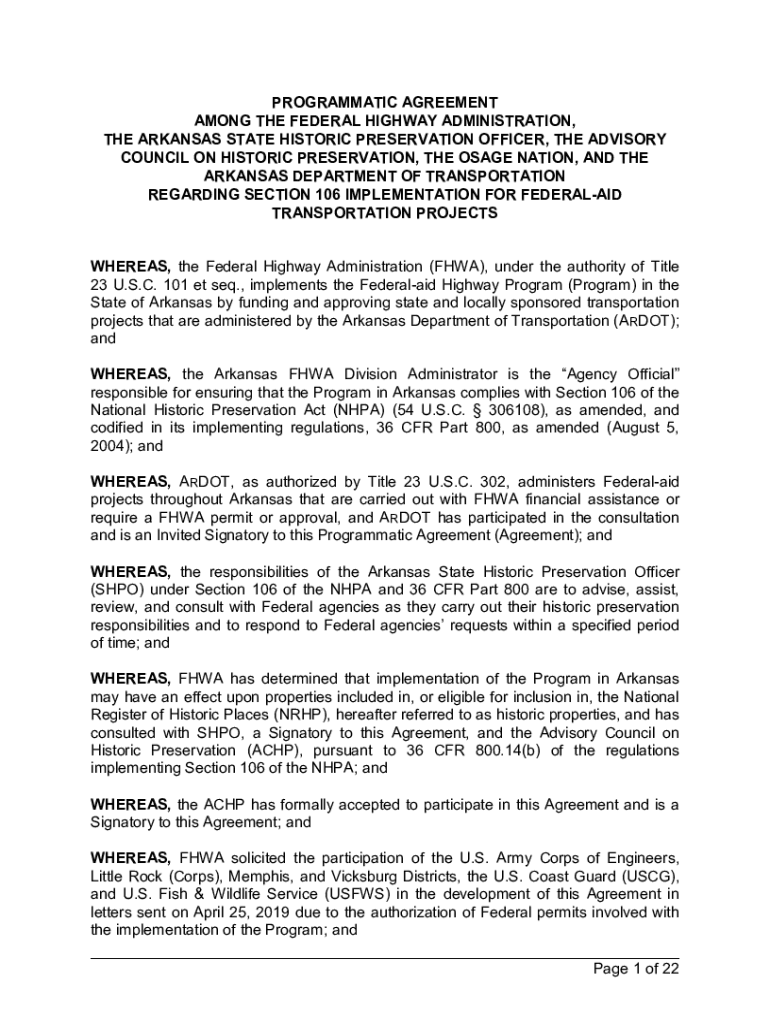 PROGRAMMATIC AGREEMENT
AMONG THE FEDERAL HIGHWAY ADMINISTRATION,
THE ARKANSAS STATE HISTORIC PRESERVATION OFFICER, THE ADVISORY COUNCIL ON HISTORIC PRESERVATION, THE OSAGE NATION, AND THE ARKANSAS DEPARTMENT OF TRANSPORTATION
REGARDING SECTION 106 IMPLEMENTATION FOR FEDERAL-AID TRANSPORTATION PROJECTS

WHEREAS, the Federal Highway Administration (FHWA), under the authority of Title 23 U.S.C. 101 et seq., implements the Federal-aid Highway Program (Program) in the State of Arkansas by funding and approving state and locally sponsored transportation projects that are administered by the Arkansas Department of Transportation (ARDOT); and

WHEREAS, the Arkansas FHWA Division Administrator is the “Agency Official” responsible for ensuring that the Program in Arkansas complies with Section 106 of the National Historic Preservation Act (NHPA) (54 U.S.C. § 306108), as amended, and codified in its implementing regulations, 36 CFR Part 800, as amended (August 5, 2004); and

WHEREAS, ARDOT, as authorized by Title 23 U.S.C. 302, administers Federal-aid projects throughout Arkansas that are carried out with FHWA financial assistance or require a FHWA permit or approval, and ARDOT has participated in the consultation and is an Invited Signatory to this Programmatic Agreement (Agreement); and

WHEREAS, the responsibilities of the Arkansas State Historic Preservation Officer (SHPO) under Section 106 of the NHPA and 36 CFR Part 800 are to advise, assist, review, and consult with Federal agencies as they carry out their historic preservation responsibilities and to respond to Federal agencies’ requests within a specified period of time; and

WHEREAS, FHWA has determined that implementation of the Program in Arkansas may have an effect upon properties included in, or eligible for inclusion in, the National Register of Historic Places (NRHP), hereafter referred to as historic properties, and has consulted with SHPO, a Signatory to this Agreement, and the Advisory Council on Historic Preservation (ACHP), pursuant to 36 CFR 800.14(b) of the regulations implementing Section 106 of the NHPA; and

WHEREAS, the ACHP has formally accepted to participate in this Agreement and is a Signatory to this Agreement; and

WHEREAS, FHWA solicited the participation of the U.S. Army Corps of Engineers, Little Rock (Corps), Memphis, and Vicksburg Districts, the U.S. Coast Guard (USCG), and U.S. Fish & Wildlife Service (USFWS) in the development of this Agreement in letters sent on April 25, 2019 due to the authorization of Federal permits involved with the implementation of the Program; and

Page 1 of 22